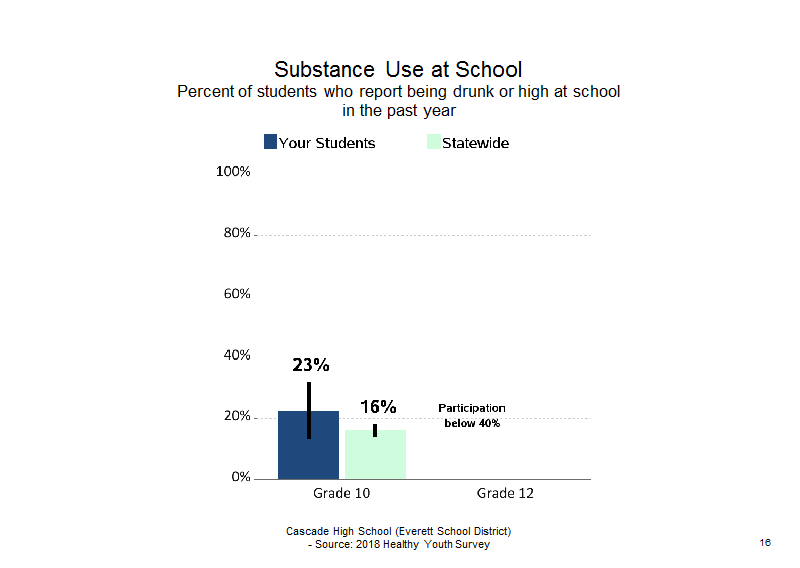 Substance Use at School
Percent of students who report being drunk or high at school in the past year

Your Students
Statewide

100%
80%
60%
40%
20%
0%

23%
16%
Participation below 40%

Grade 10
Grade 12

Cascade High School (Everett School District)
- Source: 2018 Healthy Youth Survey

16